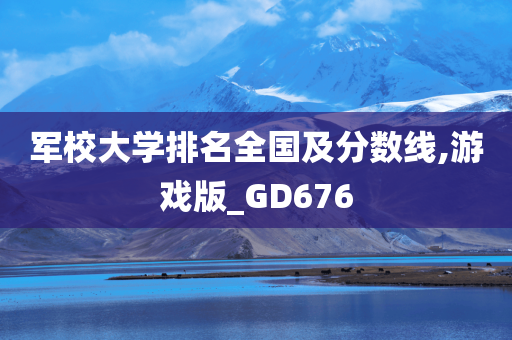 军校大学排名全国及分数线,游戏版_GD676